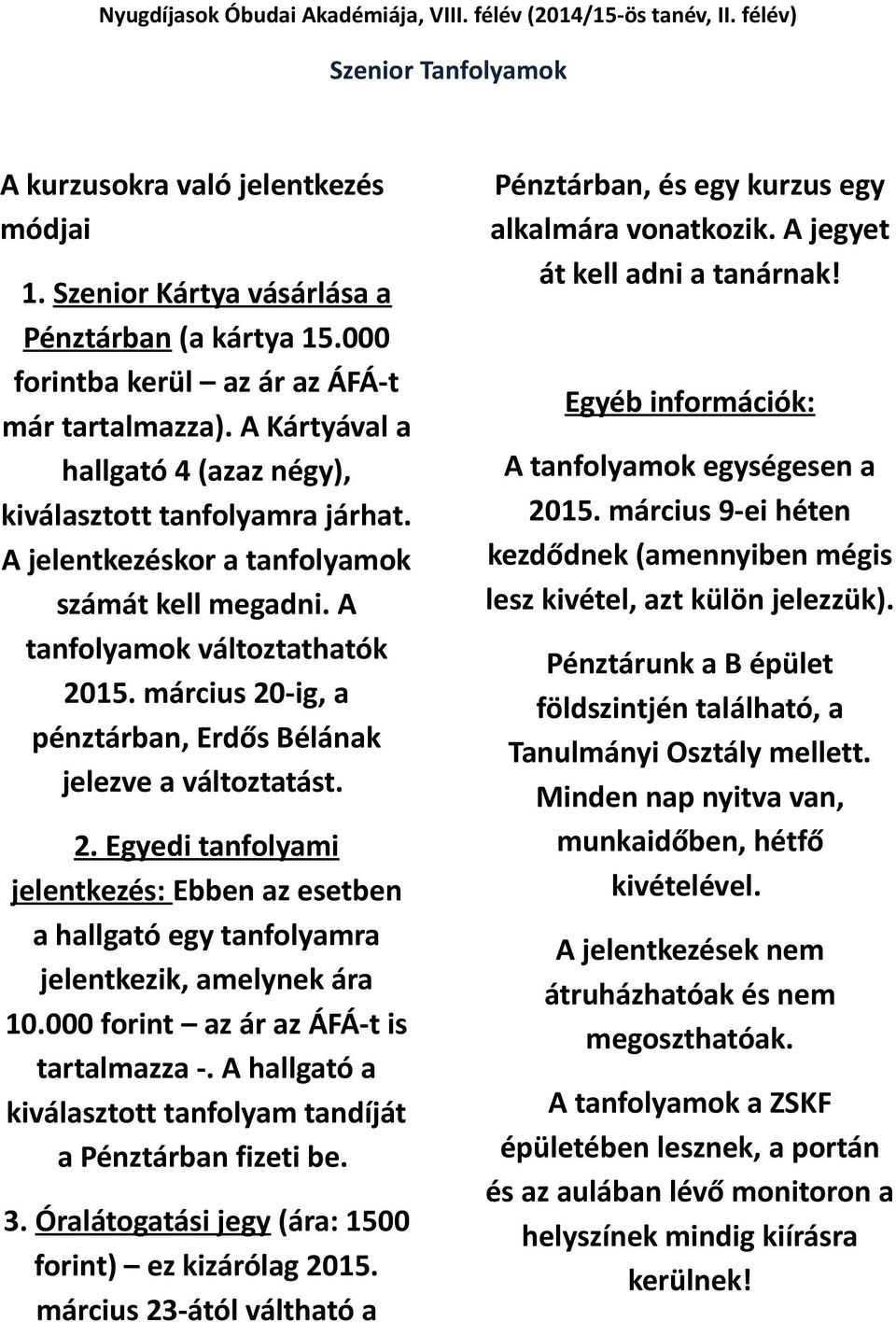 Nyugdíjasok Óbudai Akadémiája, VIII. félév (2014/15-ös tanév, II. félév)

Szenior Tanfolyamok

A kurzusokra való jelentkezés módjai

1. Szenior Kártya vásárlása a Pénztárban (a kártya 15.000 forintba kerül – az ár az ÁFÁ-t már tartalmazza). A Kártyával a hallgató 4 (azaz négy), kiválasztott tanfolyamra járhat. A jelentkezéskor a tanfolyamok számát kell megadni. A tanfolyamok változtathatók 2015. március 20-ig, a pénztárban, Erdős Bélának jelezve a változtatást.

2. Egyedi tanfolyami jelentkezés: Ebben az esetben a hallgató egy tanfolyamra jelentkezik, amelynek ára 10.000 forint – az ár az ÁFÁ-t is tartalmazza -. A hallgató a kiválasztott tanfolyam tandíját a Pénztárban fizeti be.

3. Óralátogatási jegy (ára: 1500 forint) – ez kizárólag 2015. március 23-ától váltható a Pénztárban, és egy kurzus egy alkalmára vonatkozik. A jegyet át kell adni a tanárnak!

Egyéb információk:

A tanfolyamok egységesen a 2015. március 9-ei héten kezdődnek (amennyiben mégis lesz kivétel, azt külön jelezzük).

Pénztárunk a B épület földszintjén található, a Tanulmányi Osztály mellett. Minden nap nyitva van, munkaidőben, hétfő kivételével.

A jelentkezések nem átruházhatóak és nem megoszthatóak.

A tanfolyamok a ZSKF épületében lesznek, a portán és az aulában lévő monitoron a helyszínek mindig kiírásra kerülnek!